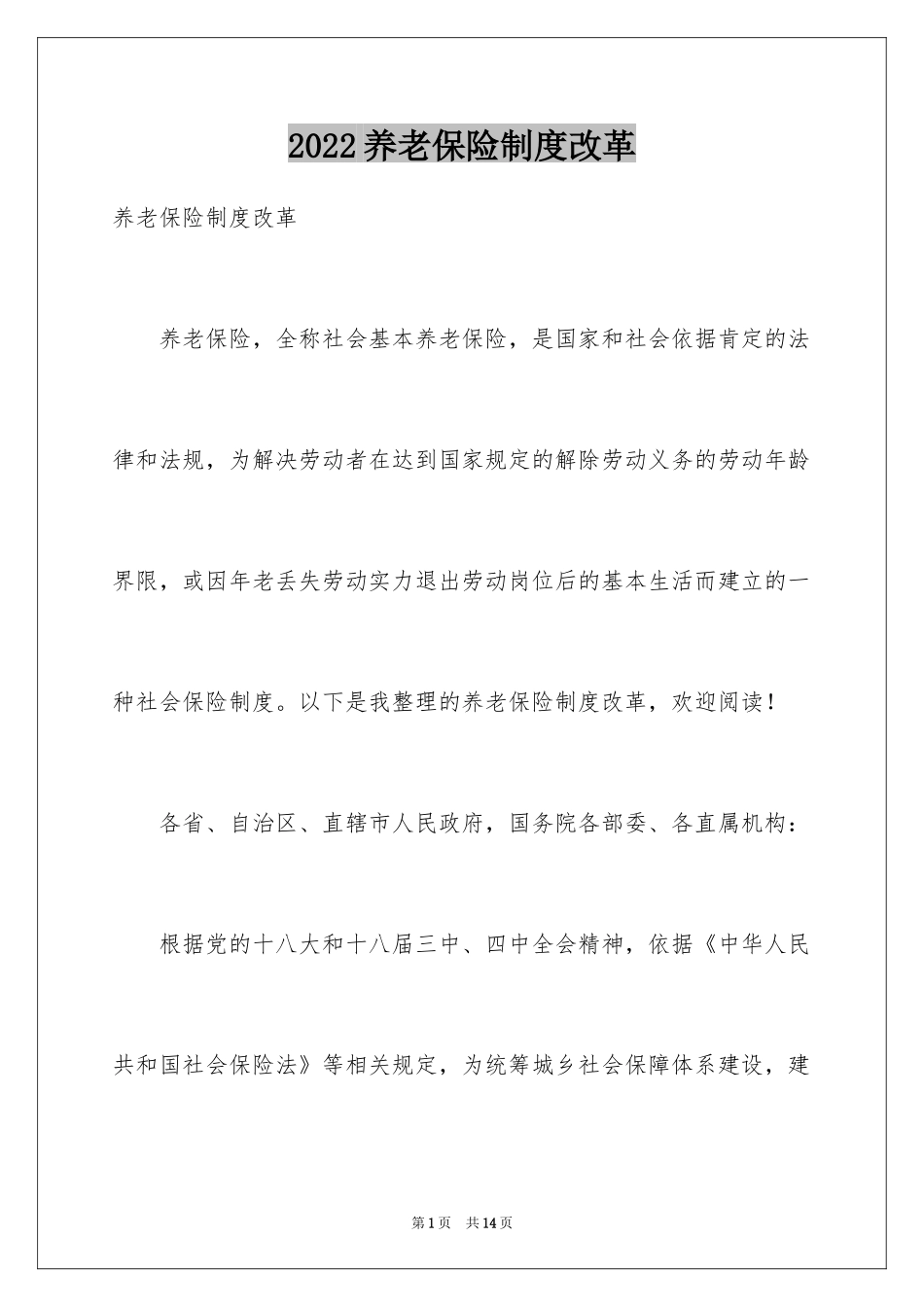 2022养老保险制度改革

养老保险制度改革

养老保险，全称社会基本养老保险，是国家和社会依据肯定的法律和法规，为解决劳动者在达到国家规定的解除劳动义务的劳动年龄界限，或因年老丢失劳动实力退出劳动岗位后的基本生活而建立的一种社会保险制度。以下是我整理的养老保险制度改革，欢迎阅读！

各省、自治区、直辖市人民政府，国务院各部委、各直属机构：

根据党的十八大和十八届三中、四中全会精神，依据《中华人民共和国社会保险法》等相关规定，为统筹城乡社会保障体系建设，建

第1页 共14页